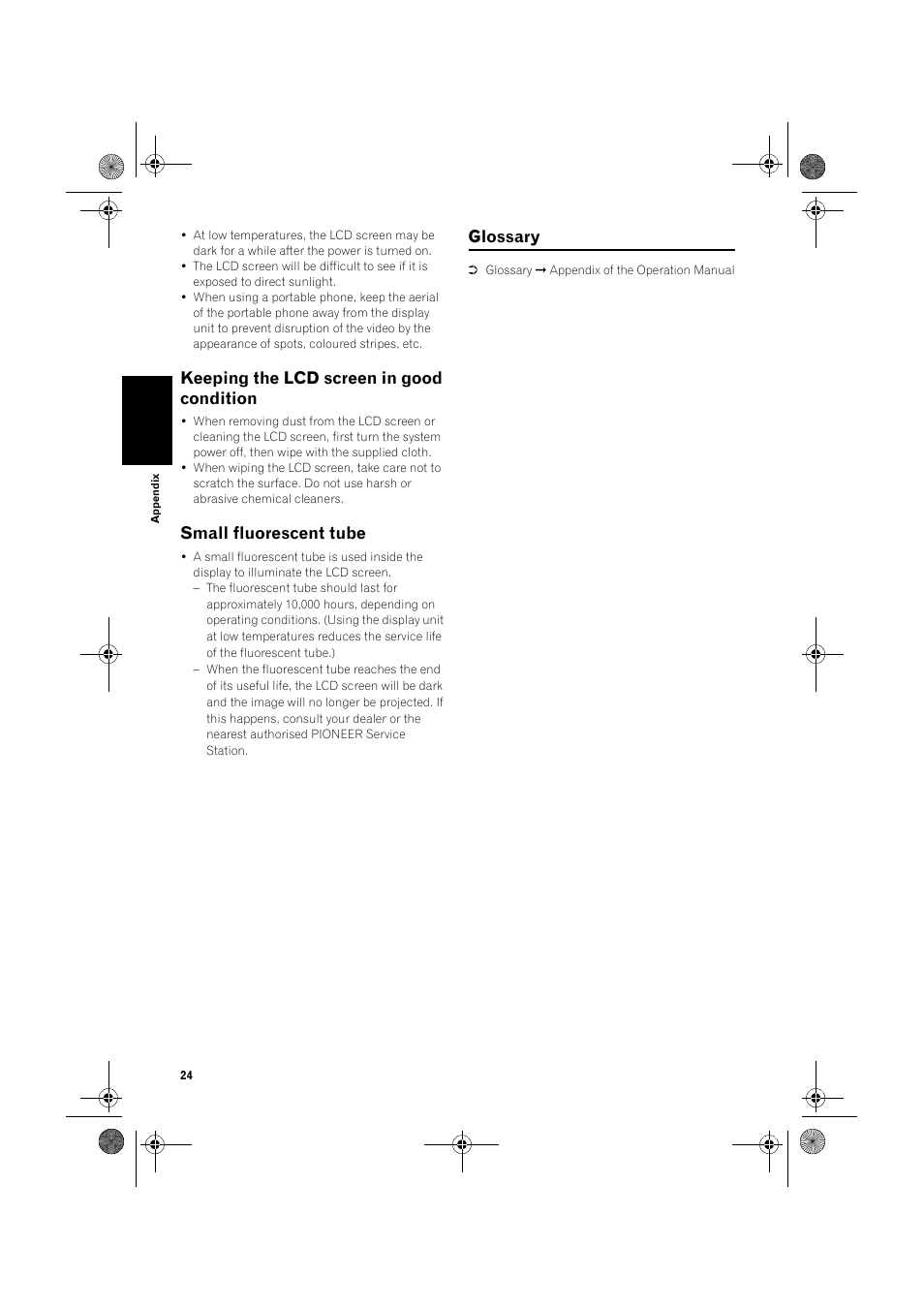 Appendix

• At low temperatures, the LCD screen may be dark for a while after the power is turned on.
• The LCD screen will be difficult to see if it is exposed to direct sunlight.
• When using a portable phone, keep the aerial of the portable phone away from the display unit to prevent disruption of the video by the appearance of spots, coloured stripes, etc.

Keeping the LCD screen in good condition

• When removing dust from the LCD screen or cleaning the LCD screen, first turn the system power off, then wipe with the supplied cloth.
• When wiping the LCD screen, take care not to scratch the surface. Do not use harsh or abrasive chemical cleaners.

Small fluorescent tube

• A small fluorescent tube is used inside the display to illuminate the LCD screen.
– The fluorescent tube should last for approximately 10,000 hours, depending on operating conditions. (Using the display unit at low temperatures reduces the service life of the fluorescent tube.)
– When the fluorescent tube reaches the end of its useful life, the LCD screen will be dark and the image will no longer be projected. If this happens, consult your dealer or the nearest authorised PIONEER Service Station.

Glossary

➲ Glossary ➞ Appendix of the Operation Manual

24